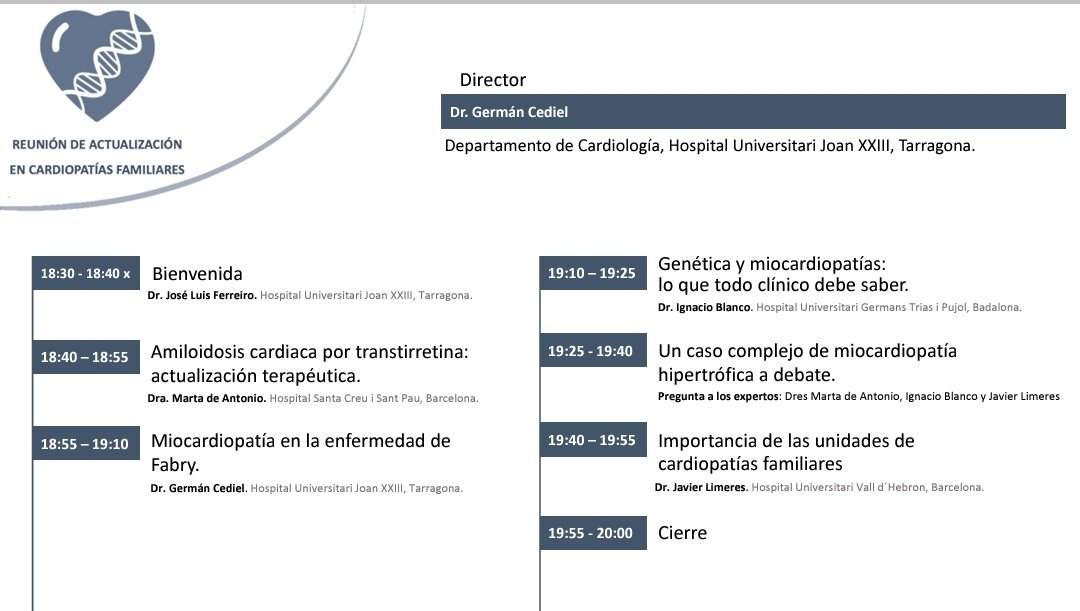 REUNIÓN DE ACTUALIZACIÓN
EN CARDIOPATÍAS FAMILIARES

Director

Dr. Germán Cediel

Departamento de Cardiología, Hospital Universitari Joan XXIII, Tarragona.

18:30 - 18:40 x
Bienvenida
Dr. José Luis Ferreiro. Hospital Universitari Joan XXIII, Tarragona.

18:40 – 18:55
Amiloidosis cardiaca por transtirretina: actualización terapéutica.
Dra. Marta de Antonio. Hospital Santa Creu i Sant Pau, Barcelona.

18:55 – 19:10
Miocardiopatía en la enfermedad de Fabry.
Dr. Germán Cediel. Hospital Universitari Joan XXIII, Tarragona.

19:10 – 19:25
Genética y miocardiopatías: lo que todo clínico debe saber.
Dr. Ignacio Blanco. Hospital Universitari Germans Trias i Pujol, Badalona.

19:25 - 19:40
Un caso complejo de miocardiopatía hipertrófica a debate.
Pregunta a los expertos: Dres Marta de Antonio, Ignacio Blanco y Javier Limeres

19:40 – 19:55
Importancia de las unidades de cardiopatías familiares
Dr. Javier Limeres. Hospital Universitari Vall d´Hebron, Barcelona.

19:55 - 20:00
Cierre